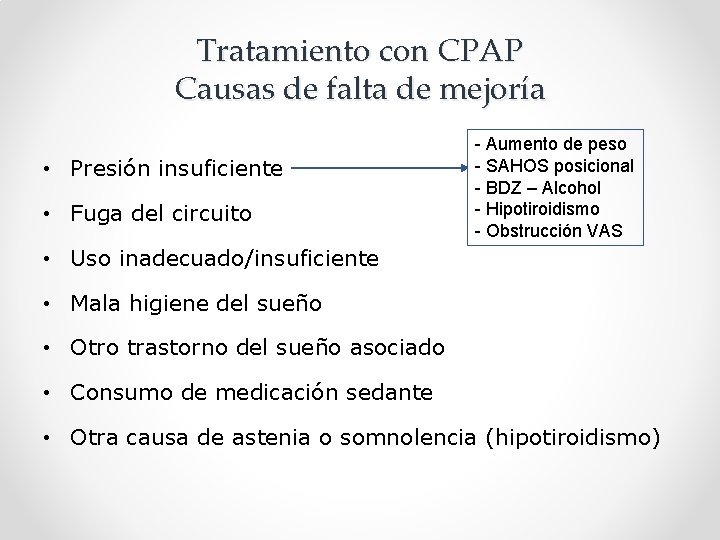 Tratamiento con CPAP
Causas de falta de mejoría

• Presión insuficiente

- Aumento de peso
- SAHOS posicional
- BDZ – Alcohol
- Hipotiroidismo
- Obstrucción VAS

• Fuga del circuito
• Uso inadecuado/insuficiente
• Mala higiene del sueño
• Otro trastorno del sueño asociado
• Consumo de medicación sedante
• Otra causa de astenia o somnolencia (hipotiroidismo)